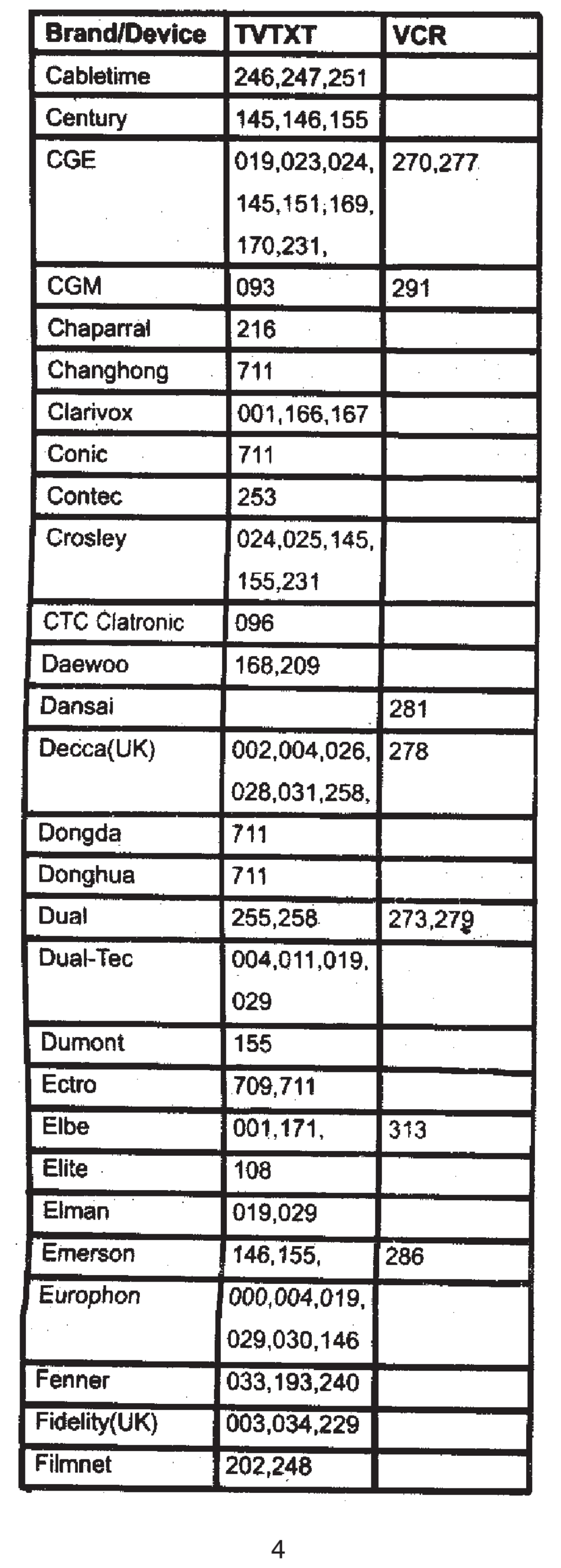 | Brand/Device | TVTXT | VCR |
|---|---|---|
| Cabletime | 246,247,251 | |
| Century | 145,146,155 | |
| CGE | 019,023,024, 145,151,169, 170,231, | 270,277 |
| CGM | 093 | 291 |
| Chaparral | 216 | |
| Changhong | 711 | |
| Clarivox | 001,166,167 | |
| Conic | 711 | |
| Contec | 253 | |
| Crosley | 024,025,145, 155,231 | |
| CTC Clatronic | 096 | |
| Daewoo | 168,209 | |
| Dansai | | 281 |
| Decca(UK) | 002,004,026, 028,031,258, | 278 |
| Dongda | 711 | |
| Donghua | 711 | |
| Dual | 255,258 | 273,279 |
| Dual-Tec | 004,011,019, 029 | |
| Dumont | 155 | |
| Ectro | 709,711 | |
| Elbe | 001,171, | 313 |
| Elite | 108 | |
| Elman | 019,029 | |
| Emerson | 146,155, | 286 |
| Europhon | 000,004,019, 029,030,146 | |
| Fenner | 033,193,240 | |
| Fidelity(UK) | 003,034,229 | |
| Filmnet | 202,248 | |

4